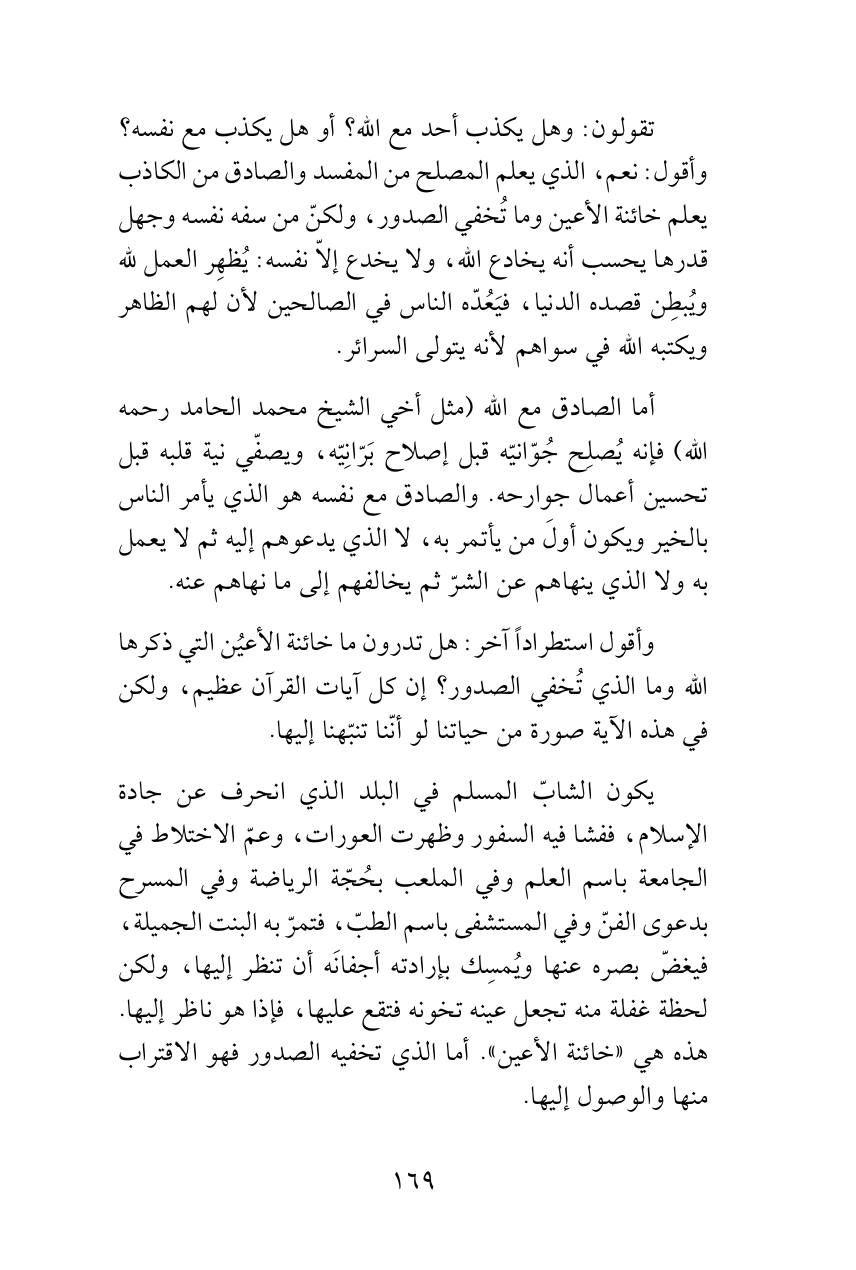 تقولون: وهل يكذب أحد مع الله؟ أو هل يكذب مع نفسه؟ وأقول: نعم، الذي يعلم المصلح من المفسد والصادق من الكاذب يعلم خائنة الأعين وما تُخفي الصدور، ولكنّ من سفه نفسه وجهل قدرها يحسب أنه يخادع الله، ولا يخدع إلاّ نفسه: يُظهِر العمل لله ويُبطِن قصده الدنيا، فيَعُدّه الناس في الصالحين لأن لهم الظاهر ويكتبه الله في سواهم لأنه يتولى السرائر.

أما الصادق مع الله (مثل أخي الشيخ محمد الحامد رحمه الله) فإنه يُصلِح جُوّانيّه قبل إصلاح بَرّانيّه، ويصفّي نية قلبه قبل تحسين أعمال جوارحه. والصادق مع نفسه هو الذي يأمر الناس بالخير ويكون أولَ من يأتمر به، لا الذي يدعوهم إليه ثم لا يعمل به ولا الذي ينهاهم عن الشرّ ثم يخالفهم إلى ما نهاهم عنه.

وأقول استطراداً آخر: هل تدرون ما خائنة الأعيُن التي ذكرها الله وما الذي تُخفي الصدور؟ إن كل آيات القرآن عظيم، ولكن في هذه الآية صورة من حياتنا لو أنّنا تنبّهنا إليها.

يكون الشابّ المسلم في البلد الذي انحرف عن جادة الإسلام، ففشا فيه السفور وظهرت العورات، وعمّ الاختلاط في الجامعة باسم العلم وفي الملعب بحُجّة الرياضة وفي المسرح بدعوى الفنّ وفي المستشفى باسم الطبّ، فتمرّ به البنت الجميلة، فيغضّ بصره عنها ويُمسِك بإرادته أجفانَه أن تنظر إليها، ولكن لحظة غفلة منه تجعل عينه تخونه فتقع عليها، فإذا هو ناظر إليها. هذه هي «خائنة الأعين». أما الذي تخفيه الصدور فهو الاقتراب منها والوصول إليها.

١٦٩